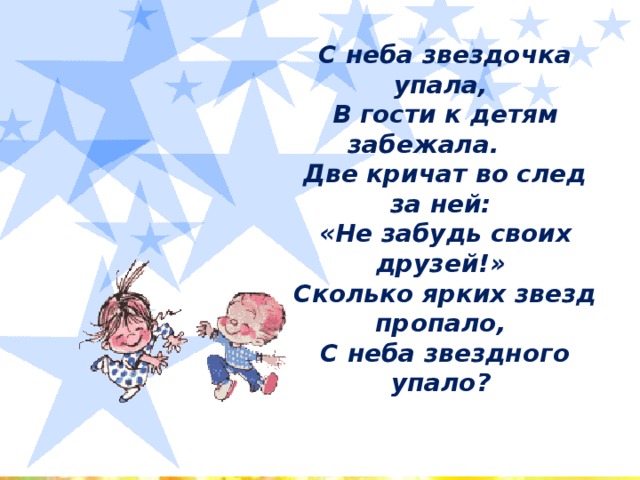 С неба звездочка упала,
В гости к детям забежала.
Две кричат во след за ней:
«Не забудь своих друзей!»
Сколько ярких звезд пропало,
С неба звездного упало?